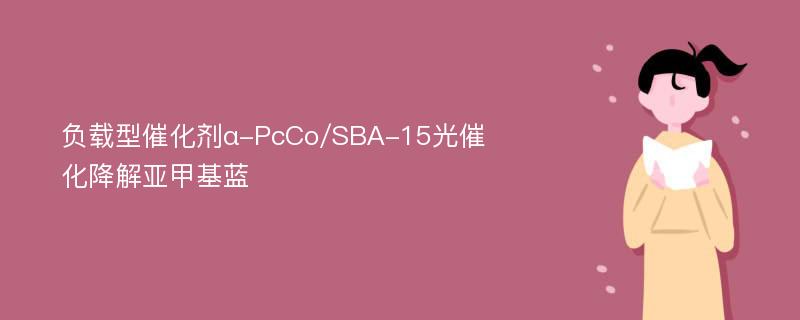 负载型催化剂α-PcCo/SBA-15光催化降解亚甲基蓝